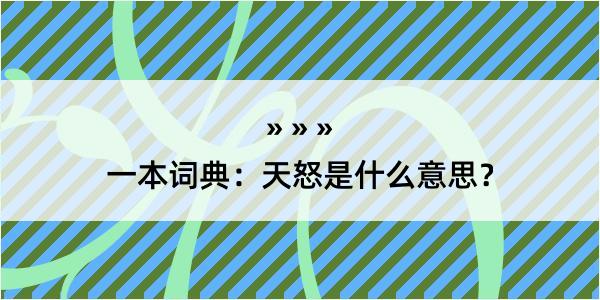 » » »

一本词典：天怒是什么意思？